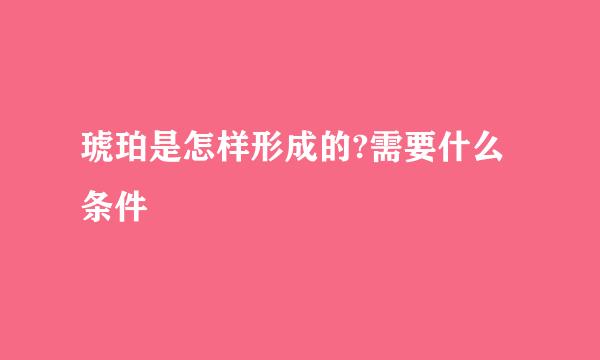 琥珀是怎样形成的?需要什么条件